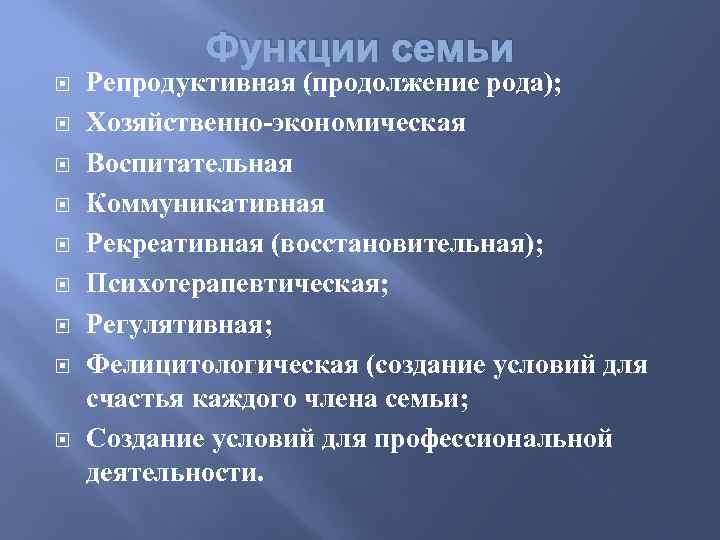 Функции семьи

Репродуктивная (продолжение рода);

Хозяйственно-экономическая

Воспитательная

Коммуникативная

Рекреативная (восстановительная);

Психотерапевтическая;

Регулятивная;

Фелицитологическая (создание условий для счастья каждого члена семьи;

Создание условий для профессиональной деятельности.